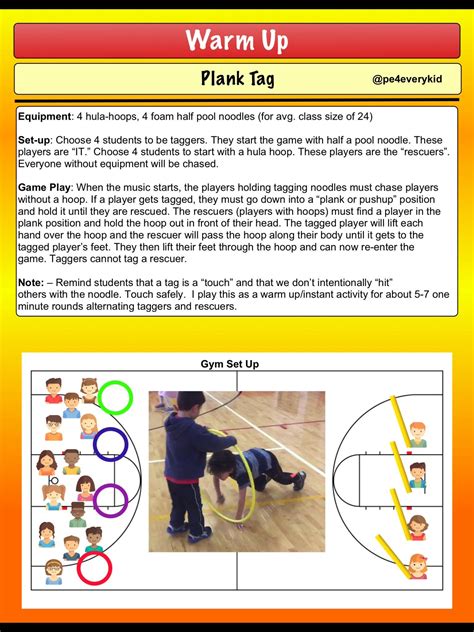 Warm Up

Plank Tag

@pe4everykid

Equipment: 4 hula-hoops, 4 foam half pool noodles (for avg. class size of 24)

Set-up: Choose 4 students to be taggers. They start the game with half a pool noodle. These players are "IT." Choose 4 students to start with a hula hoop. These players are the "rescuers". Everyone without equipment will be chased.

Game Play: When the music starts, the players holding tagging noodles must chase players without a hoop. If a player gets tagged, they must go down into a "plank or pushup" position and hold it until they are rescued. The rescuers (players with hoops) must find a player in the plank position and hold the hoop out in front of their head. The tagged player will lift each hand over the hoop and the rescuer will pass the hoop along their body until it gets to the tagged player's feet. They then lift their feet through the hoop and can now re-enter the game. Taggers cannot tag a rescuer.

Note: – Remind students that a tag is a "touch" and that we don't intentionally "hit" others with the noodle. Touch safely. I play this as a warm up/instant activity for about 5-7 one minute rounds alternating taggers and rescuers.

Gym Set Up